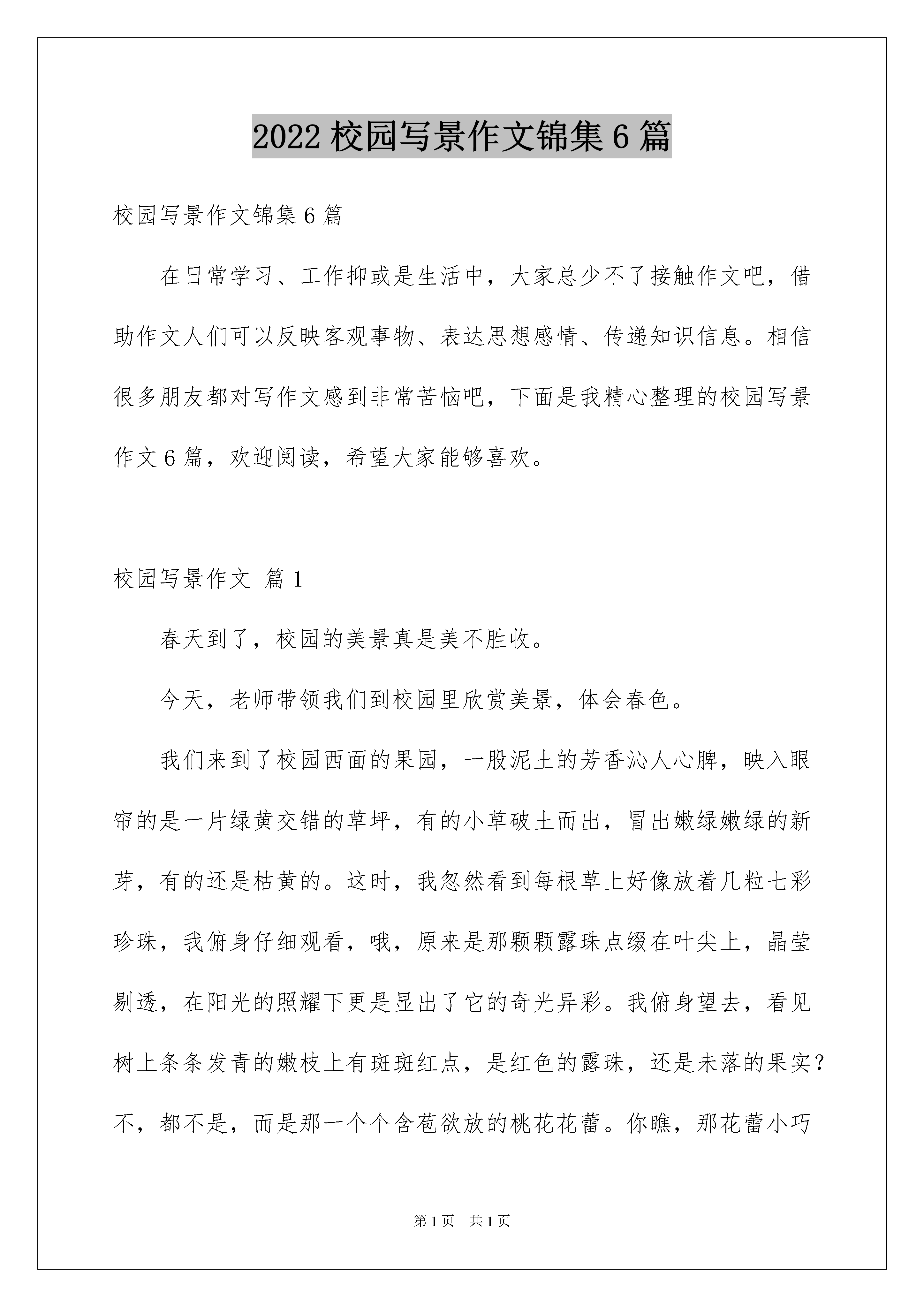 2022 校园写景作文锦集 6 篇

校园写景作文锦集 6 篇

在日常学习、工作抑或是生活中，大家总少不了接触作文吧，借助作文人们可以反映客观事物、表达思想感情、传递知识信息。相信很多朋友都对写作文感到非常苦恼吧，下面是我精心整理的校园写景作文 6 篇，欢迎阅读，希望大家能够喜欢。

校园写景作文 篇 1

春天到了，校园的美景真是美不胜收。

今天，老师带领我们到校园里欣赏美景，体会春色。

我们来到了校园西面的果园，一股泥土的芳香沁人心脾，映入眼帘的是一片绿黄交错的草坪，有的小草破土而出，冒出嫩绿嫩绿的新芽，有的还是枯黄的。这时，我忽然看到每根草上好像放着几粒七彩珍珠，我俯身仔细观看，哦，原来是那颗颗露珠点缀在叶尖上，晶莹剔透，在阳光的照耀下更是显出了它的奇光异彩。我俯身望去，看见树上条条发青的嫩枝上有斑斑红点，是红色的露珠，还是未落的果实？不，都不是，而是那一个个含苞欲放的桃花花蕾。你瞧，那花蕾小巧

第 1 页 共 1 页